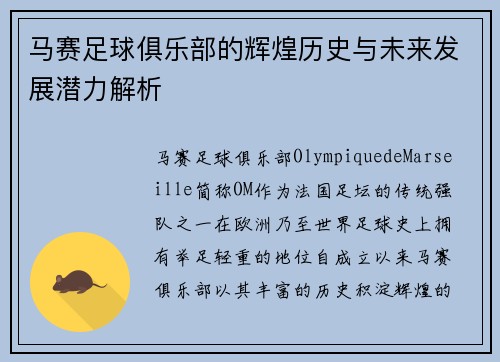 马赛足球俱乐部的辉煌历史与未来发展潜力解析

马赛足球俱乐部OlympiquedeMarseille简称OM作为法国足坛的传统强队之一在欧洲乃至世界足球史上拥有举足轻重的地位自成立以来马赛俱乐部以其丰富的历史积淀辉煌的